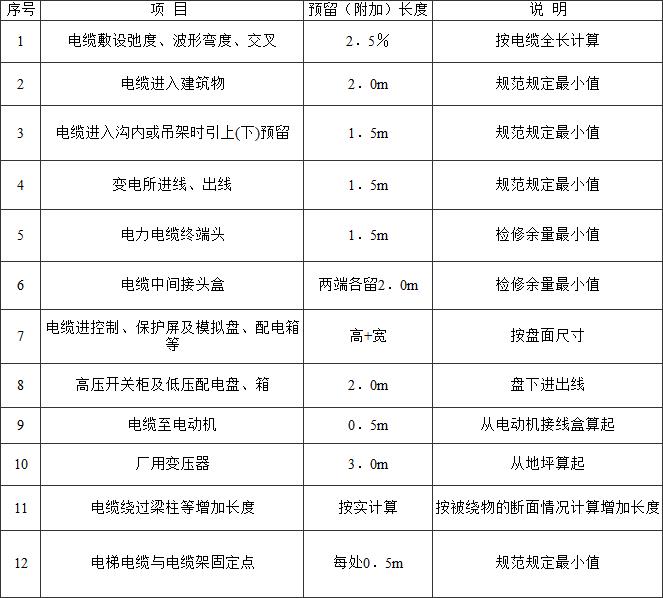 | 序号 | 项 目 | 预留（附加）长度 | 说 明 |
|---|---|---|---|
| 1 | 电缆敷设弛度、波形弯度、交叉 | 2．5% | 按电缆全长计算 |
| 2 | 电缆进入建筑物 | 2．0m | 规范规定最小值 |
| 3 | 电缆进入沟内或吊架时引上(下)预留 | 1．5m | 规范规定最小值 |
| 4 | 变电所进线、出线 | 1．5m | 规范规定最小值 |
| 5 | 电力电缆终端头 | 1．5m | 检修余量最小值 |
| 6 | 电缆中间接头盒 | 两端各留2．0m | 检修余量最小值 |
| 7 | 电缆进控制、保护屏及模拟盘、配电箱等 | 高+宽 | 按盘面尺寸 |
| 8 | 高压开关柜及低压配电盘、箱 | 2．0m | 盘下进出线 |
| 9 | 电缆至电动机 | 0．5m | 从电动机接线盒算起 |
| 10 | 厂用变压器 | 3．0m | 从地坪算起 |
| 11 | 电缆绕过梁柱等增加长度 | 按实计算 | 按被绕物的断面情况计算增加长度 |
| 12 | 电梯电缆与电缆架固定点 | 每处0．5m | 规范规定最小值 |